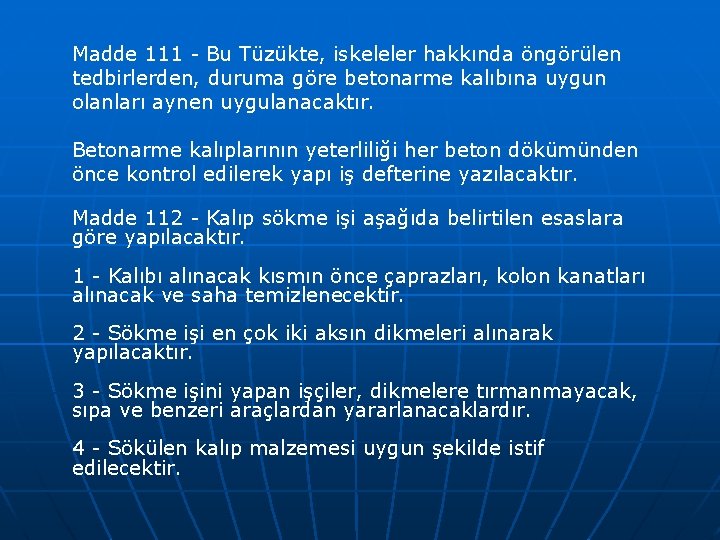 Madde 111 - Bu Tüzükte, iskeleler hakkında öngörülen tedbirlerden, duruma göre betonarme kalıbına uygun olanları aynen uygulanacaktır.

Betonarme kalıplarının yeterliliği her beton dökümünden önce kontrol edilerek yapı iş defterine yazılacaktır.

Madde 112 - Kalıp sökme işi aşağıda belirtilen esaslara göre yapılacaktır.

1 - Kalıbı alınacak kısmın önce çaprazları, kolon kanatları alınacak ve saha temizlenecektir.

2 - Sökme işi en çok iki aksın dikmeleri alınarak yapılacaktır.

3 - Sökme işini yapan işçiler, dikmelere tırmanmayacak, sıpa ve benzeri araçlardan yararlanacaklardır.

4 - Sökülen kalıp malzemesi uygun şekilde istif edilecektir.